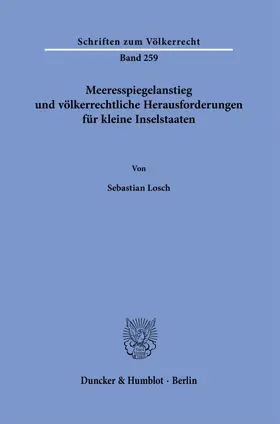 Schriften zum Völkerrecht

Band 259

Meeresspiegelanstieg und völkerrechtliche Herausforderungen für kleine Inselstaaten

Von

Sebastian Losch

Duncker & Humblot · Berlin